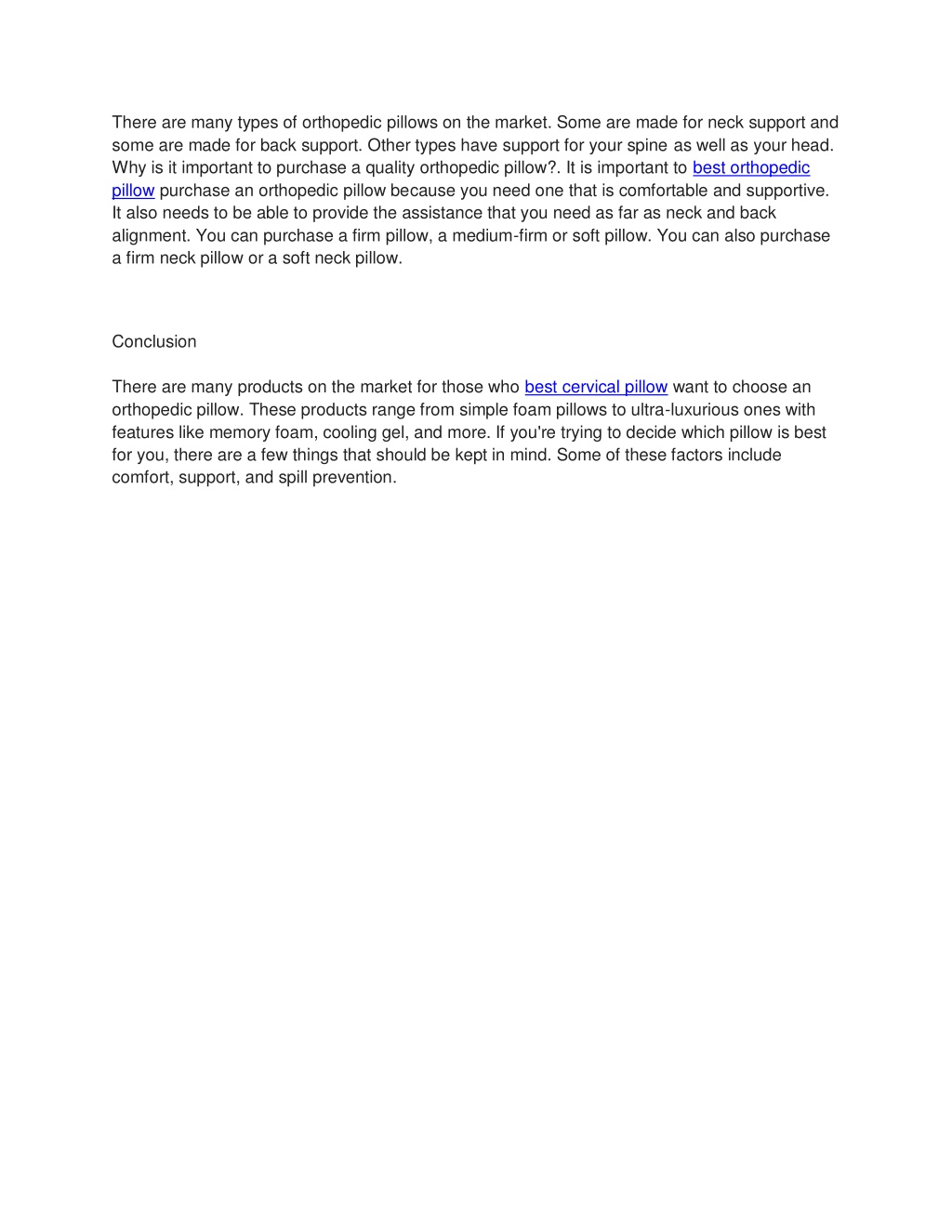 There are many types of orthopedic pillows on the market. Some are made for neck support and some are made for back support. Other types have support for your spine as well as your head. Why is it important to purchase a quality orthopedic pillow?. It is important to best orthopedic pillow purchase an orthopedic pillow because you need one that is comfortable and supportive. It also needs to be able to provide the assistance that you need as far as neck and back alignment. You can purchase a firm pillow, a medium-firm or soft pillow. You can also purchase a firm neck pillow or a soft neck pillow.

Conclusion

There are many products on the market for those who best cervical pillow want to choose an orthopedic pillow. These products range from simple foam pillows to ultra-luxurious ones with features like memory foam, cooling gel, and more. If you're trying to decide which pillow is best for you, there are a few things that should be kept in mind. Some of these factors include comfort, support, and spill prevention.